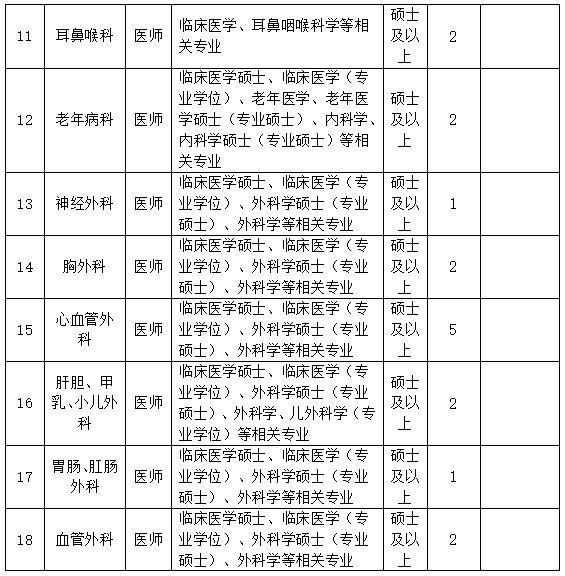 | 11 | 耳鼻喉科 | 医师 | 临床医学、耳鼻咽喉科学等相关专业 | 硕士及以上 | 2 | |
|---|---|---|---|---|---|---|
| 12 | 老年病科 | 医师 | 临床医学硕士、临床医学（专业学位）、老年医学、老年医学硕士（专业硕士）、内科学、内科学硕士（专业硕士）等相关专业 | 硕士及以上 | 2 | |
| 13 | 神经外科 | 医师 | 临床医学硕士、临床医学（专业学位）、外科学硕士（专业硕士）、外科学等相关专业 | 硕士及以上 | 1 | |
| 14 | 胸外科 | 医师 | 临床医学硕士、临床医学（专业学位）、外科学硕士（专业硕士）、外科学等相关专业 | 硕士及以上 | 2 | |
| 15 | 心血管外科 | 医师 | 临床医学硕士、临床医学（专业学位）、外科学硕士（专业硕士）、外科学等相关专业 | 硕士及以上 | 5 | |
| 16 | 肝胆、甲乳、小儿外科 | 医师 | 临床医学硕士、临床医学（专业学位）、外科学硕士（专业硕士）、外科学、儿外科学（专业学位）等相关专业 | 硕士及以上 | 2 | |
| 17 | 胃肠、肛肠外科 | 医师 | 临床医学硕士、临床医学（专业学位）、外科学硕士（专业硕士）、外科学等相关专业 | 硕士及以上 | 1 | |
| 18 | 血管外科 | 医师 | 临床医学硕士、临床医学（专业学位）、外科学硕士（专业硕士）、外科学等相关专业 | 硕士及以上 | 2 | |